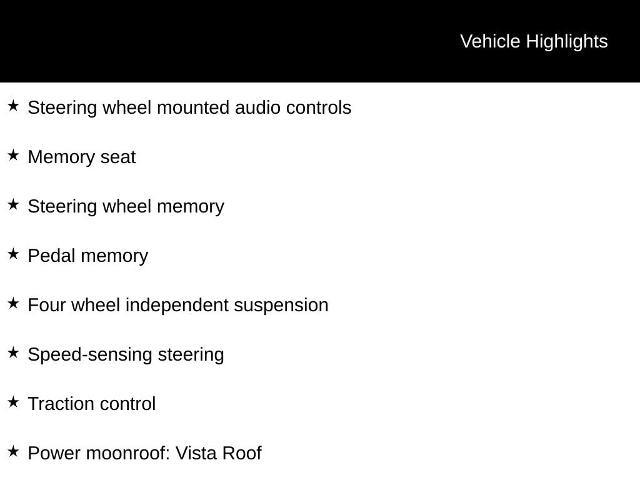 Vehicle Highlights

★ Steering wheel mounted audio controls

★ Memory seat

★ Steering wheel memory

★ Pedal memory

★ Four wheel independent suspension

★ Speed-sensing steering

★ Traction control

★ Power moonroof: Vista Roof